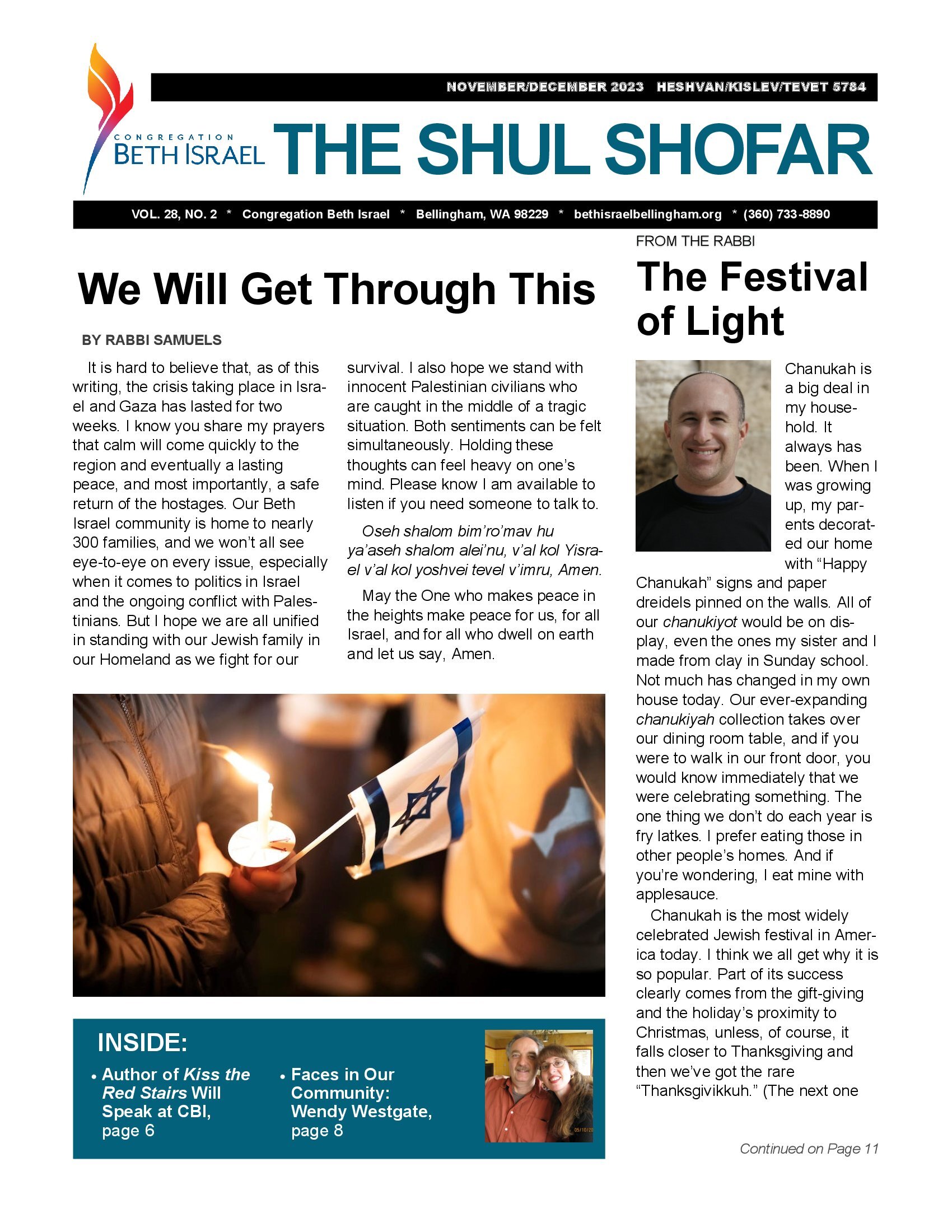 NOVEMBER/DECEMBER 2023 HESHVAN/KISLEV/TEVET 5784

CONGREGATION BETH ISRAEL

THE SHUL SHOFAR

VOL. 28, NO. 2 * Congregation Beth Israel * Bellingham, WA 98229 * bethisraelbellingham.org * (360) 733-8890

We Will Get Through This

BY RABBI SAMUELS

It is hard to believe that, as of this writing, the crisis taking place in Israel and Gaza has lasted for two weeks. I know you share my prayers that calm will come quickly to the region and eventually a lasting peace, and most importantly, a safe return of the hostages. Our Beth Israel community is home to nearly 300 families, and we won't all see eye-to-eye on every issue, especially when it comes to politics in Israel and the ongoing conflict with Palestinians. But I hope we are all unified in standing with our Jewish family in our Homeland as we fight for our survival. I also hope we stand with innocent Palestinian civilians who are caught in the middle of a tragic situation. Both sentiments can be felt simultaneously. Holding these thoughts can feel heavy on one's mind. Please know I am available to listen if you need someone to talk to.

Oseh shalom bim'ro'mav hu ya'aseh shalom alei'nu, v'al kol Yisrael v'al kol yoshvei tevel v'imru, Amen.

May the One who makes peace in the heights make peace for us, for all Israel, and for all who dwell on earth and let us say, Amen.

INSIDE:
• Author of Kiss the Red Stairs Will Speak at CBI, page 6
• Faces in Our Community: Wendy Westgate, page 8

05/10/20

FROM THE RABBI

The Festival of Light

Chanukah is a big deal in my household. It always has been. When I was growing up, my parents decorated our home with "Happy Chanukah" signs and paper dreidels pinned on the walls. All of our chanukiyot would be on display, even the ones my sister and I made from clay in Sunday school. Not much has changed in my own house today. Our ever-expanding chanukiyah collection takes over our dining room table, and if you were to walk in our front door, you would know immediately that we were celebrating something. The one thing we don't do each year is fry latkes. I prefer eating those in other people's homes. And if you're wondering, I eat mine with applesauce.

Chanukah is the most widely celebrated Jewish festival in America today. I think we all get why it is so popular. Part of its success clearly comes from the gift-giving and the holiday's proximity to Christmas, unless, of course, it falls closer to Thanksgiving and then we've got the rare "Thanksgivikkuh." (The next one

Continued on Page 11